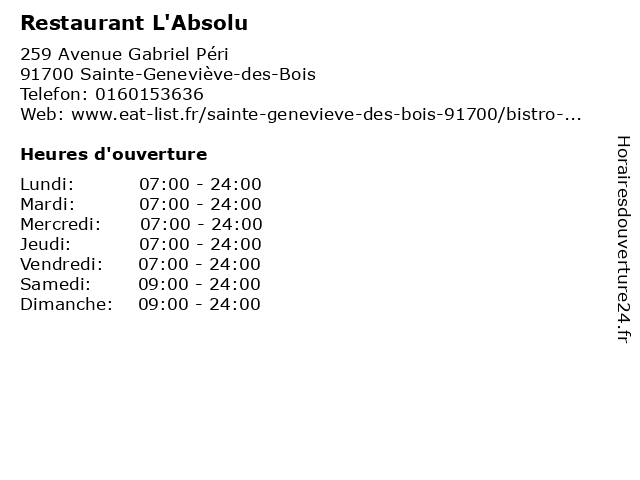 Restaurant L'Absolu

259 Avenue Gabriel Péri
91700 Sainte-Geneviève-des-Bois
Telefon: 0160153636
Web: www.eat-list.fr/sainte-genevieve-des-bois-91700/bistro-...

Heures d'ouverture

Lundi: 07:00 - 24:00
Mardi: 07:00 - 24:00
Mercredi: 07:00 - 24:00
Jeudi: 07:00 - 24:00
Vendredi: 07:00 - 24:00
Samedi: 09:00 - 24:00
Dimanche: 09:00 - 24:00

Horairesdouverture24.fr